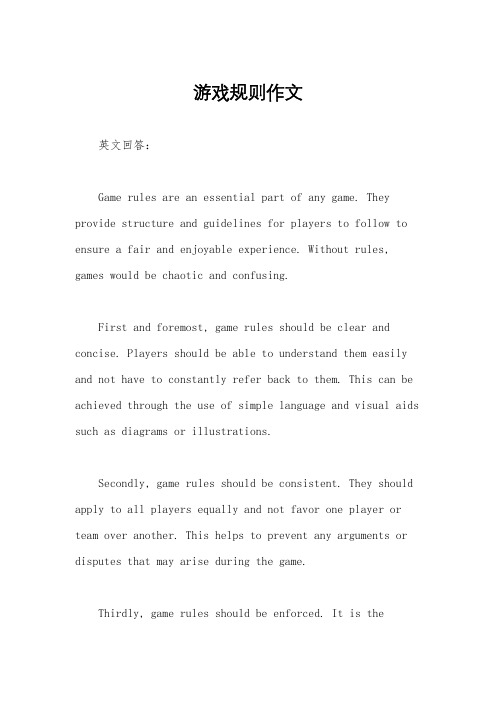 游戏规则作文

英文回答：

Game rules are an essential part of any game. They provide structure and guidelines for players to follow to ensure a fair and enjoyable experience. Without rules, games would be chaotic and confusing.

First and foremost, game rules should be clear and concise. Players should be able to understand them easily and not have to constantly refer back to them. This can be achieved through the use of simple language and visual aids such as diagrams or illustrations.

Secondly, game rules should be consistent. They should apply to all players equally and not favor one player or team over another. This helps to prevent any arguments or disputes that may arise during the game.

Thirdly, game rules should be enforced. It is the